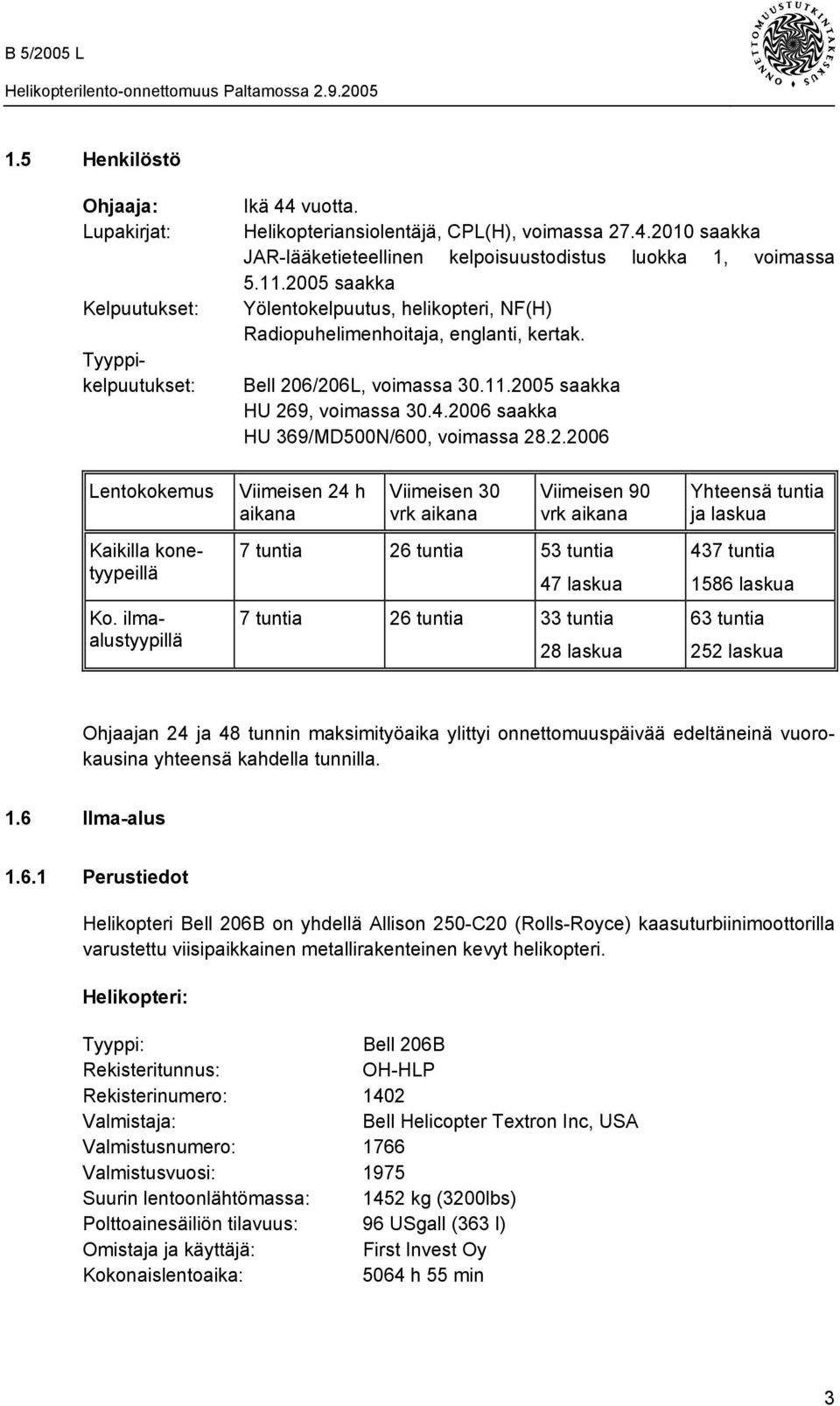 B 5/2005 L

Helikopterilento-onnettomuus Paltamossa 2.9.2005

ONNETTOMUUSTUTKINTAKESKUS

1.5 Henkilöstö

Ohjaaja: Ikä 44 vuotta.
Lupakirjat: Helikopteriansiolentäjä, CPL(H), voimassa 27.4.2010 saakka
JAR-lääketieteellinen kelpoisuustodistus luokka 1, voimassa 5.11.2005 saakka
Kelpuutukset: Yölentokelpuutus, helikopteri, NF(H)
Radiopuhelimenhoitaja, englanti, kertak.
Tyyppikelpuutukset: Bell 206/206L, voimassa 30.11.2005 saakka
HU 269, voimassa 30.4.2006 saakka
HU 369/MD500N/600, voimassa 28.2.2006

| Lentokokemus | Viimeisen 24 h aikana | Viimeisen 30 vrk aikana | Viimeisen 90 vrk aikana | Yhteensä tuntia ja laskua |
|---|---|---|---|---|
| Kaikilla konetyypeillä | 7 tuntia | 26 tuntia | 53 tuntia 47 laskua | 437 tuntia 1586 laskua |
| Ko. ilma-alustyypillä | 7 tuntia | 26 tuntia | 33 tuntia 28 laskua | 63 tuntia 252 laskua |

Ohjaajan 24 ja 48 tunnin maksimityöaika ylittyi onnettomuuspäivää edeltäneinä vuorokausina yhteensä kahdella tunnilla.

1.6 Ilma-alus

1.6.1 Perustiedot

Helikopteri Bell 206B on yhdellä Allison 250-C20 (Rolls-Royce) kaasuturbiinimoottorilla varustettu viisipaikkainen metallirakenteinen kevyt helikopteri.

Helikopteri:

Tyyppi: Bell 206B
Rekisteritunnus: OH-HLP
Rekisterinumero: 1402
Valmistaja: Bell Helicopter Textron Inc, USA
Valmistusnumero: 1766
Valmistusvuosi: 1975
Suurin lentoonlähtömassa: 1452 kg (3200lbs)
Polttoainesäiliön tilavuus: 96 USgall (363 l)
Omistaja ja käyttäjä: First Invest Oy
Kokonaislentoaika: 5064 h 55 min

3